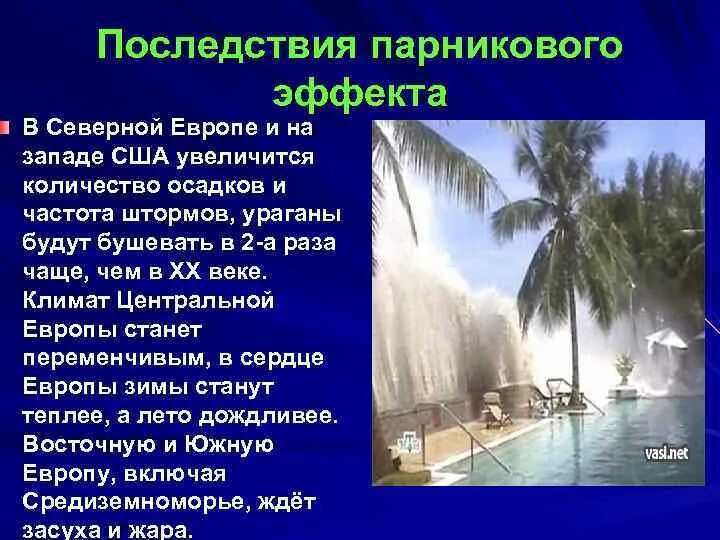 Последствия парникового эффекта

В Северной Европе и на западе США увеличится количество осадков и частота штормов, ураганы будут бушевать в 2-а раза чаще, чем в XX веке. Климат Центральной Европы станет переменчивым, в сердце Европы зимы станут теплее, а лето дождливее. Восточную и Южную Европу, включая Средиземноморье, ждёт засуха и жара.

vasi.net